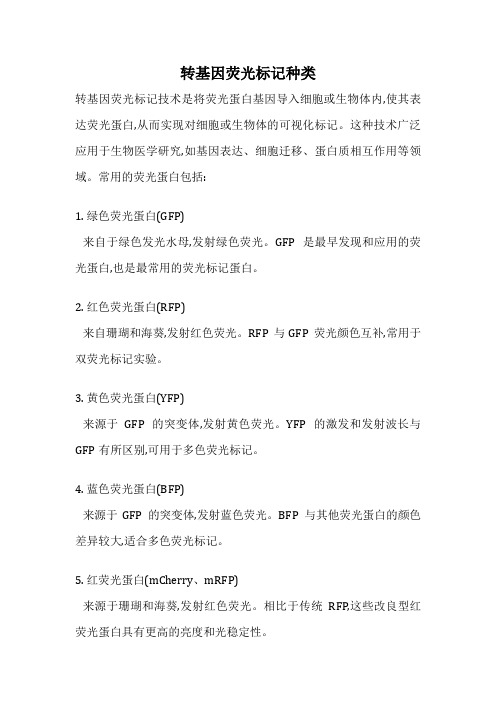 转基因荧光标记种类

转基因荧光标记技术是将荧光蛋白基因导入细胞或生物体内,使其表达荧光蛋白,从而实现对细胞或生物体的可视化标记。这种技术广泛应用于生物医学研究,如基因表达、细胞迁移、蛋白质相互作用等领域。常用的荧光蛋白包括:

1. 绿色荧光蛋白(GFP)
来自于绿色发光水母,发射绿色荧光。GFP 是最早发现和应用的荧光蛋白,也是最常用的荧光标记蛋白。

2. 红色荧光蛋白(RFP)
来自珊瑚和海葵,发射红色荧光。RFP 与 GFP 荧光颜色互补,常用于双荧光标记实验。

3. 黄色荧光蛋白(YFP)
来源于 GFP 的突变体,发射黄色荧光。YFP 的激发和发射波长与 GFP 有所区别,可用于多色荧光标记。

4. 蓝色荧光蛋白(BFP)
来源于 GFP 的突变体,发射蓝色荧光。BFP 与其他荧光蛋白的颜色差异较大,适合多色荧光标记。

5. 红荧光蛋白(mCherry、mRFP)
来源于珊瑚和海葵,发射红色荧光。相比于传统 RFP,这些改良型红荧光蛋白具有更高的亮度和光稳定性。